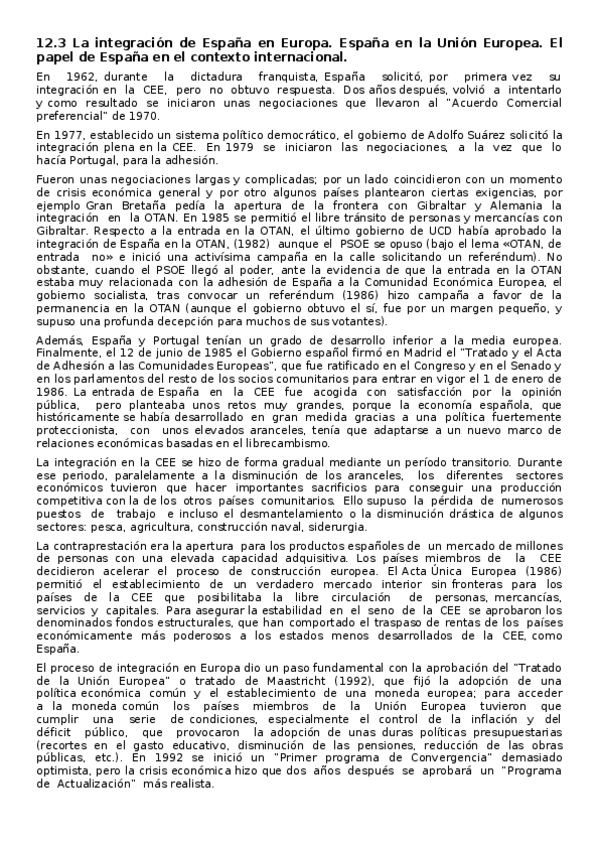 12.3 La integración de España en Europa. España en la Unión Europea. El papel de España en el contexto internacional.

En 1962, durante la dictadura franquista, España solicitó, por primera vez su integración en la CEE, pero no obtuvo respuesta. Dos años después, volvió a intentarlo y como resultado se iniciaron unas negociaciones que llevaron al "Acuerdo Comercial preferencial" de 1970.

En 1977, establecido un sistema político democrático, el gobierno de Adolfo Suárez solicitó la integración plena en la CEE. En 1979 se iniciaron las negociaciones, a la vez que lo hacía Portugal, para la adhesión.

Fueron unas negociaciones largas y complicadas; por un lado coincidieron con un momento de crisis económica general y por otro algunos países plantearon ciertas exigencias, por ejemplo Gran Bretaña pedía la apertura de la frontera con Gibraltar y Alemania la integración en la OTAN. En 1985 se permitió el libre tránsito de personas y mercancías con Gibraltar. Respecto a la entrada en la OTAN, el último gobierno de UCD había aprobado la integración de España en la OTAN, (1982) aunque el PSOE se opuso (bajo el lema «OTAN, de entrada no» e inició una activísima campaña en la calle solicitando un referéndum). No obstante, cuando el PSOE llegó al poder, ante la evidencia de que la entrada en la OTAN estaba muy relacionada con la adhesión de España a la Comunidad Económica Europea, el gobierno socialista, tras convocar un referéndum (1986) hizo campaña a favor de la permanencia en la OTAN (aunque el gobierno obtuvo el sí, fue por un margen pequeño, y supuso una profunda decepción para muchos de sus votantes).

Además, España y Portugal tenían un grado de desarrollo inferior a la media europea. Finalmente, el 12 de junio de 1985 el Gobierno español firmó en Madrid el "Tratado y el Acta de Adhesión a las Comunidades Europeas", que fue ratificado en el Congreso y en el Senado y en los parlamentos del resto de los socios comunitarios para entrar en vigor el 1 de enero de 1986. La entrada de España en la CEE fue acogida con satisfacción por la opinión pública, pero planteaba unos retos muy grandes, porque la economía española, que históricamente se había desarrollado en gran medida gracias a una política fuertemente proteccionista, con unos elevados aranceles, tenía que adaptarse a un nuevo marco de relaciones económicas basadas en el librecambismo.

La integración en la CEE se hizo de forma gradual mediante un período transitorio. Durante ese periodo, paralelamente a la disminución de los aranceles, los diferentes sectores económicos tuvieron que hacer importantes sacrificios para conseguir una producción competitiva con la de los otros países comunitarios. Ello supuso la pérdida de numerosos puestos de trabajo e incluso el desmantelamiento o la disminución drástica de algunos sectores: pesca, agricultura, construcción naval, siderurgia.

La contraprestación era la apertura para los productos españoles de un mercado de millones de personas con una elevada capacidad adquisitiva. Los países miembros de la CEE decidieron acelerar el proceso de construcción europea. El Acta Única Europea (1986) permitió el establecimiento de un verdadero mercado interior sin fronteras para los países de la CEE que posibilitaba la libre circulación de personas, mercancías, servicios y capitales. Para asegurar la estabilidad en el seno de la CEE se aprobaron los denominados fondos estructurales, que han comportado el traspaso de rentas de los países económicamente más poderosos a los estados menos desarrollados de la CEE, como España.

El proceso de integración en Europa dio un paso fundamental con la aprobación del "Tratado de la Unión Europea" o tratado de Maastricht (1992), que fijó la adopción de una política económica común y el establecimiento de una moneda europea; para acceder a la moneda común los países miembros de la Unión Europea tuvieron que cumplir una serie de condiciones, especialmente el control de la inflación y del déficit público, que provocaron la adopción de unas duras políticas presupuestarias (recortes en el gasto educativo, disminución de las pensiones, reducción de las obras públicas, etc.). En 1992 se inició un "Primer programa de Convergencia" demasiado optimista, pero la crisis económica hizo que dos años después se aprobará un "Programa de Actualización" más realista.